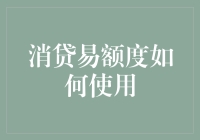 消贷易额度如何使用